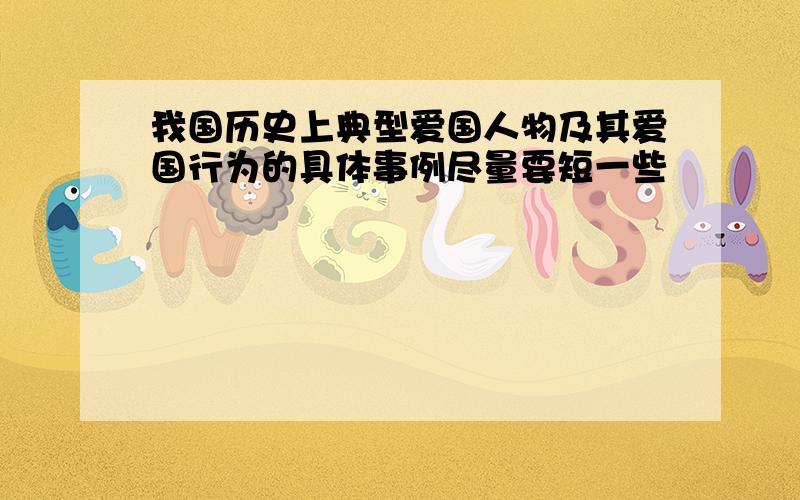 我国历史上典型爱国人物及其爱国行为的具体事例尽量要短一些

ENGLISH